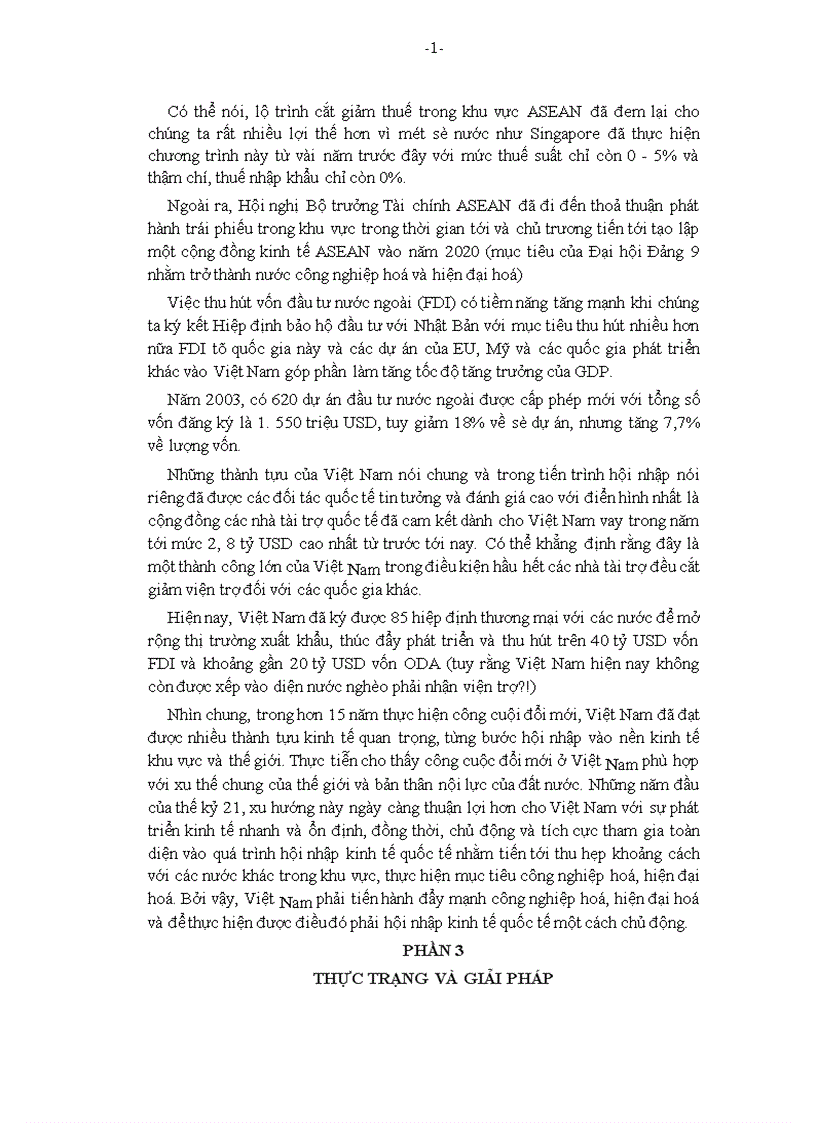 -1-

Có thể nói, lộ trình cắt giảm thuế trong khu vực ASEAN đã đem lại cho chúng ta rất nhiều lợi thế hơn vì mét sè nước như Singapore đã thực hiện chương trình này từ vài năm trước đây với mức thuế suất chỉ còn 0 - 5% và thậm chí, thuế nhập khẩu chỉ còn 0%.

Ngoài ra, Hội nghị Bộ trưởng Tài chính ASEAN đã đi đến thoả thuận phát hành trái phiếu trong khu vực trong thời gian tới và chủ trương tiến tới tạo lập một cộng đồng kinh tế ASEAN vào năm 2020 (mục tiêu của Đại hội Đảng 9 nhằm trở thành nước công nghiệp hoá và hiện đại hoá)

Việc thu hút vốn đầu tư nước ngoài (FDI) có tiềm năng tăng mạnh khi chúng ta ký kết Hiệp định bảo hộ đầu tư với Nhật Bản với mục tiêu thu hút nhiều hơn nữa FDI tõ quốc gia này và các dự án của EU, Mỹ và các quốc gia phát triển khác vào Việt Nam góp phần làm tăng tốc độ tăng trưởng của GDP.

Năm 2003, có 620 dự án đầu tư nước ngoài được cấp phép mới với tổng số vốn đăng ký là 1. 550 triệu USD, tuy giảm 18% về sè dự án, nhưng tăng 7,7% về lượng vốn.

Những thành tựu của Việt Nam nói chung và trong tiến trình hội nhập nói riêng đã được các đối tác quốc tế tin tưởng và đánh giá cao với điển hình nhất là cộng đồng các nhà tài trợ quốc tế đã cam kết dành cho Việt Nam vay trong năm tới mức 2, 8 tỷ USD cao nhất từ trước tới nay. Có thể khẳng định rằng đây là một thành công lớn của Việt Nam trong điều kiện hầu hết các nhà tài trợ đều cắt giảm viện trợ đối với các quốc gia khác.

Hiện nay, Việt Nam đã ký được 85 hiệp định thương mại với các nước để mở rộng thị trường xuất khẩu, thúc đẩy phát triển và thu hút trên 40 tỷ USD vốn FDI và khoảng gần 20 tỷ USD vốn ODA (tuy rằng Việt Nam hiện nay không còn được xếp vào diện nước nghèo phải nhận viện trợ?!)

Nhìn chung, trong hơn 15 năm thực hiện công cuội đổi mới, Việt Nam đã đạt được nhiều thành tựu kinh tế quan trọng, từng bước hội nhập vào nền kinh tế khu vực và thế giới. Thực tiễn cho thấy công cuộc đổi mới ở Việt Nam phù hợp với xu thế chung của thế giới và bản thân nội lực của đất nước. Những năm đầu của thế kỷ 21, xu hướng này ngày càng thuận lợi hơn cho Việt Nam với sự phát triển kinh tế nhanh và ổn định, đồng thời, chủ động và tích cực tham gia toàn diện vào quá trình hội nhập kinh tế quốc tế nhằm tiến tới thu hẹp khoảng cách với các nước khác trong khu vực, thực hiện mục tiêu công nghiệp hoá, hiện đại hoá. Bởi vậy, Việt Nam phải tiến hành đẩy mạnh công nghiệp hoá, hiện đại hoá và để thực hiện được điều đó phải hội nhập kinh tế quốc tế một cách chủ động.

PHẦN 3

THỰC TRẠNG VÀ GIẢI PHÁP